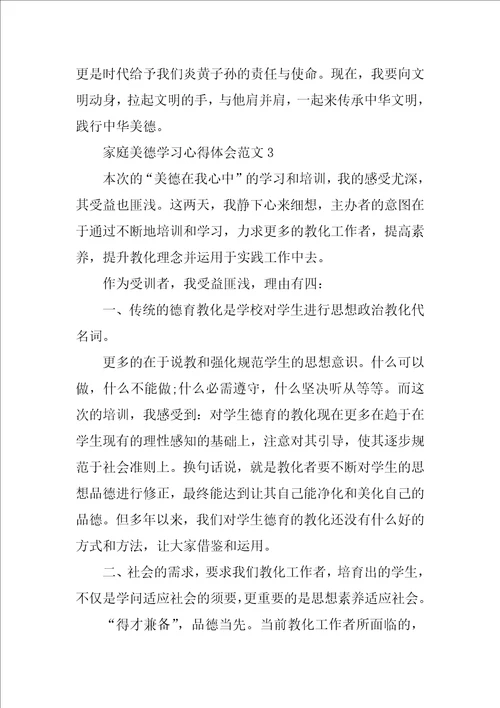 更是时代给予我们炎黄子孙的责任与使命。现在，我要向文明动身，拉起文明的手，与他肩并肩，一起来传承中华文明，践行中华美德。

家庭美德学习心得体会范文 3

本次的“美德在我心中”的学习和培训，我的感受尤深，其受益也匪浅。这两天，我静下心来细想，主办者的意图在于通过不断地培训和学习，力求更多的教化工作者，提高素养，提升教化理念并运用于实践工作中去。

作为受训者，我受益匪浅，理由有四：

一、传统的德育教化是学校对学生进行思想政治教化代名词。

更多的在于说教和强化规范学生的思想意识。什么可以做，什么不能做;什么必需遵守，什么坚决听从等等。而这次的培训，我感受到：对学生德育的教化现在更多在趋于在学生现有的理性感知的基础上，注意对其引导，使其逐步规范于社会准则上。换句话说，就是教化者要不断对学生的思想品德进行修正，最终能达到让其自己能净化和美化自己的品德。但多年以来，我们对学生德育的教化还没有什么好的方式和方法，让大家借鉴和运用。

二、社会的需求，要求我们教化工作者，培育出的学生，不仅是学问适应社会的须要，更重要的是思想素养适应社会。

“得才兼备”，品德当先。当前教化工作者所面临的，